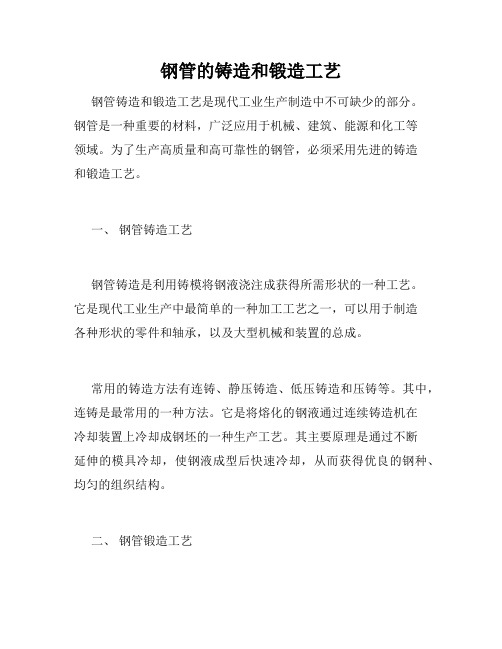 钢管的铸造和锻造工艺

钢管铸造和锻造工艺是现代工业生产制造中不可缺少的部分。钢管是一种重要的材料，广泛应用于机械、建筑、能源和化工等领域。为了生产高质量和高可靠性的钢管，必须采用先进的铸造和锻造工艺。

一、 钢管铸造工艺

钢管铸造是利用铸模将钢液浇注成获得所需形状的一种工艺。它是现代工业生产中最简单的一种加工工艺之一，可以用于制造各种形状的零件和轴承，以及大型机械和装置的总成。

常用的铸造方法有连铸、静压铸造、低压铸造和压铸等。其中，连铸是最常用的一种方法。它是将熔化的钢液通过连续铸造机在冷却装置上冷却成钢坯的一种生产工艺。其主要原理是通过不断延伸的模具冷却，使钢液成型后快速冷却，从而获得优良的钢种、均匀的组织结构。

二、 钢管锻造工艺